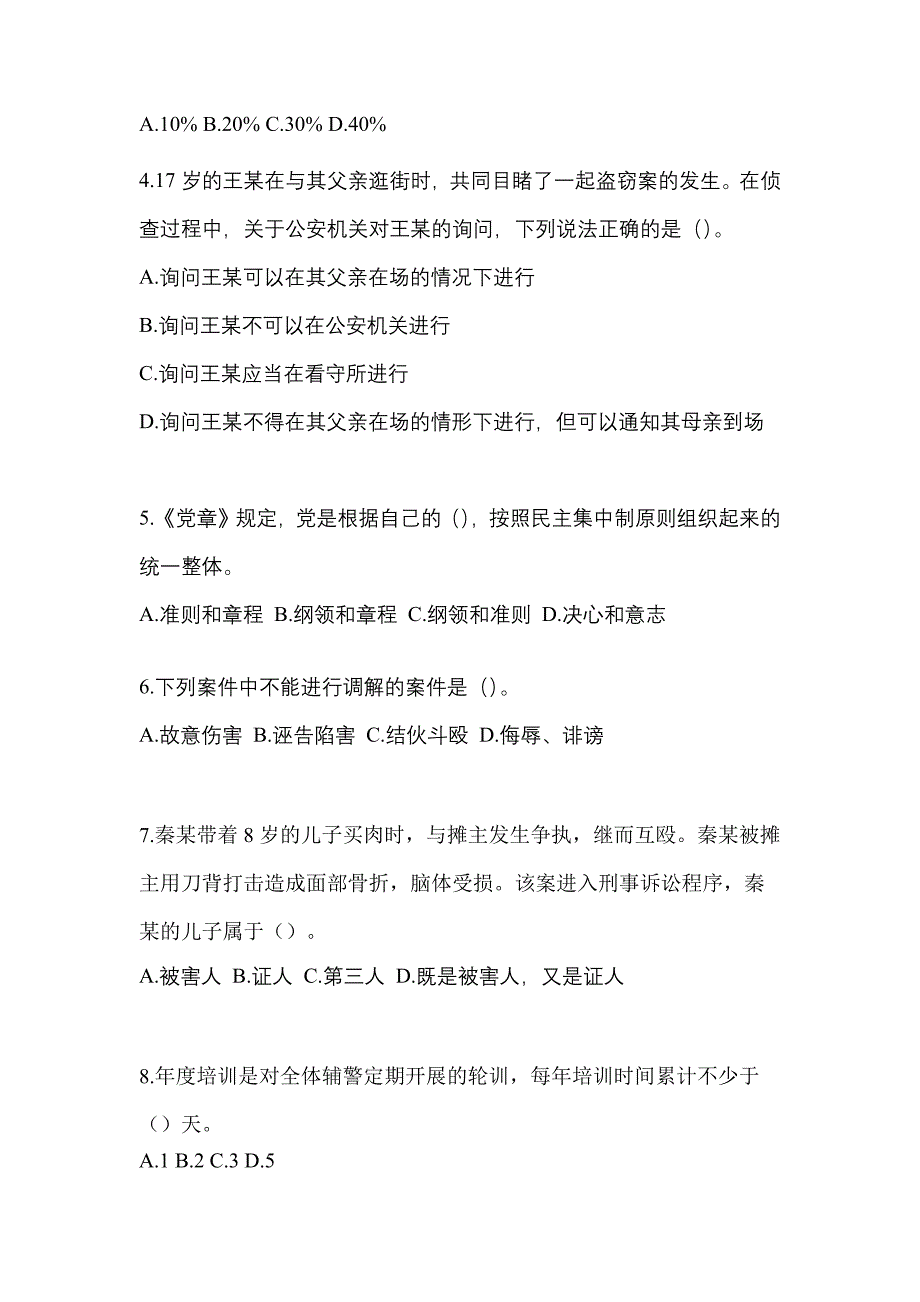 A.10% B.20% C.30% D.40%

4.17 岁的王某在与其父亲逛街时，共同目睹了一起盗窃案的发生。在侦查过程中，关于公安机关对王某的询问，下列说法正确的是（）。

A.询问王某可以在其父亲在场的情况下进行

B.询问王某不可以在公安机关进行

C.询问王某应当在看守所进行

D.询问王某不得在其父亲在场的情形下进行，但可以通知其母亲到场

5.《党章》规定，党是根据自己的（），按照民主集中制原则组织起来的统一整体。

A.准则和章程 B.纲领和章程 C.纲领和准则 D.决心和意志

6.下列案件中不能进行调解的案件是（）。

A.故意伤害 B.诬告陷害 C.结伙斗殴 D.侮辱、诽谤

7.秦某带着 8 岁的儿子买肉时，与摊主发生争执，继而互殴。秦某被摊主用刀背打击造成面部骨折，脑体受损。该案进入刑事诉讼程序，秦某的儿子属于（）。

A.被害人 B.证人 C.第三人 D.既是被害人，又是证人

8.年度培训是对全体辅警定期开展的轮训，每年培训时间累计不少于（）天。

A.1 B.2 C.3 D.5